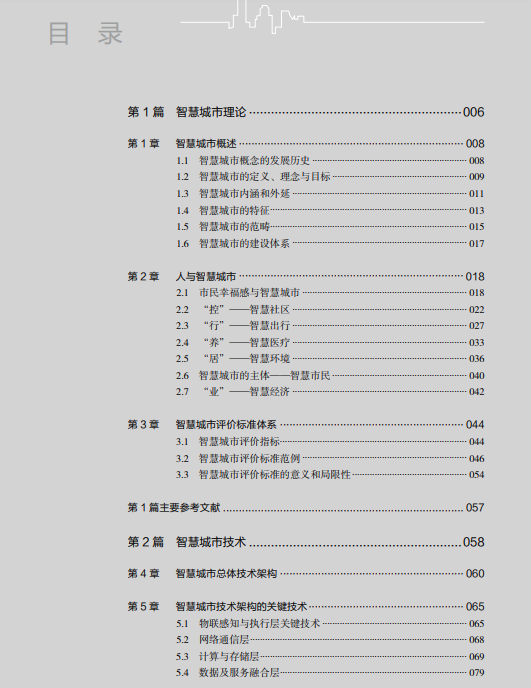 目 录

第 1 篇 智慧城市理论 ......006

第 1 章 智慧城市概述 ......008
1.1 智慧城市概念的发展历史 ......008
1.2 智慧城市的定义、理念与目标 ......009
1.3 智慧城市内涵和外延 ......011
1.4 智慧城市的特征 ......013
1.5 智慧城市的范畴 ......015
1.6 智慧城市的建设体系 ......017

第 2 章 人与智慧城市 ......018
2.1 市民幸福感与智慧城市 ......018
2.2 “控”——智慧社区 ......022
2.3 “行”——智慧出行 ......027
2.4 “养”——智慧医疗 ......033
2.5 “居”——智慧环境 ......036
2.6 智慧城市的主体——智慧市民 ......040
2.7 “业”——智慧经济 ......042

第 3 章 智慧城市评价标准体系 ......044
3.1 智慧城市评价指标 ......044
3.2 智慧城市评价标准范例 ......046
3.3 智慧城市评价标准的意义和局限性 ......054

第 1 篇主要参考文献 ......057

第 2 篇 智慧城市技术 ......058

第 4 章 智慧城市总体技术架构 ......060

第 5 章 智慧城市技术架构的关键技术 ......065
5.1 物联感知与执行层关键技术 ......065
5.2 网络通信层 ......068
5.3 计算与存储层 ......069
5.4 数据及服务融合层 ......079